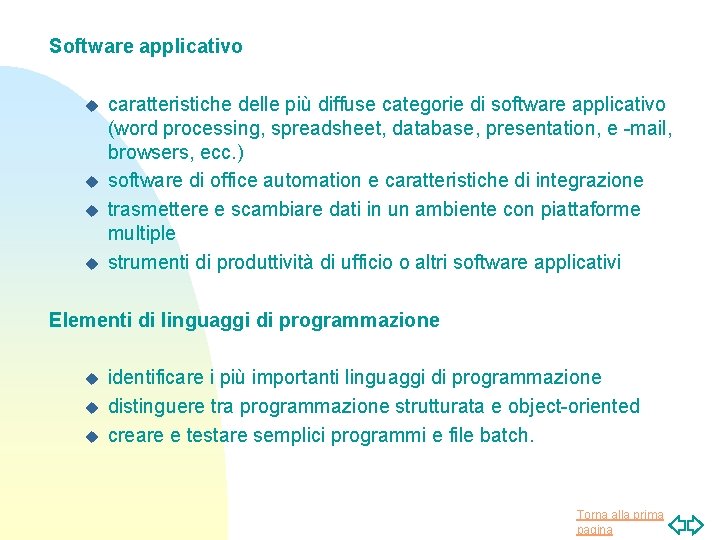 Software applicativo

- caratteristiche delle più diffuse categorie di software applicativo (word processing, spreadsheet, database, presentation, e -mail, browsers, ecc.)
- software di office automation e caratteristiche di integrazione
- trasmettere e scambiare dati in un ambiente con piattaforme multiple
- strumenti di produttività di ufficio o altri software applicativi

Elementi di linguaggi di programmazione

- identificare i più importanti linguaggi di programmazione
- distinguere tra programmazione strutturata e object-oriented
- creare e testare semplici programmi e file batch.

Torna alla prima pagina